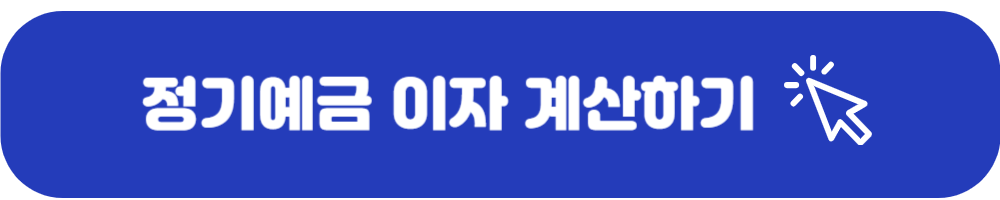 정기예금 이자 계산하기